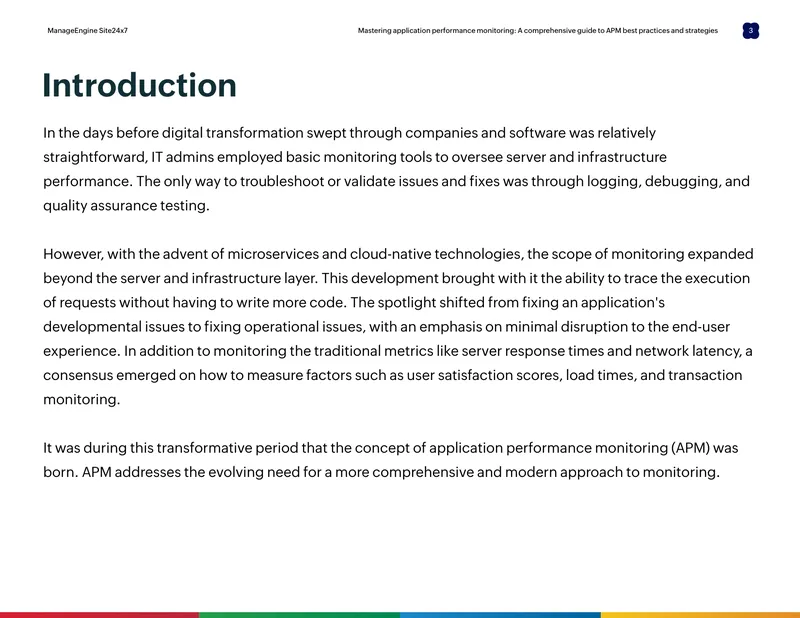 ManageEngine Site24x7

Mastering application performance monitoring: A comprehensive guide to APM best practices and strategies

3

Introduction

In the days before digital transformation swept through companies and software was relatively straightforward, IT admins employed basic monitoring tools to oversee server and infrastructure performance. The only way to troubleshoot or validate issues and fixes was through logging, debugging, and quality assurance testing.

However, with the advent of microservices and cloud-native technologies, the scope of monitoring expanded beyond the server and infrastructure layer. This development brought with it the ability to trace the execution of requests without having to write more code. The spotlight shifted from fixing an application's developmental issues to fixing operational issues, with an emphasis on minimal disruption to the end-user experience. In addition to monitoring the traditional metrics like server response times and network latency, a consensus emerged on how to measure factors such as user satisfaction scores, load times, and transaction monitoring.

It was during this transformative period that the concept of application performance monitoring (APM) was born. APM addresses the evolving need for a more comprehensive and modern approach to monitoring.